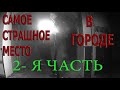 САМОЕ СТРАШНОЕ МЕСТО

В ГОРОДЕ

2- Я ЧАСТЬ